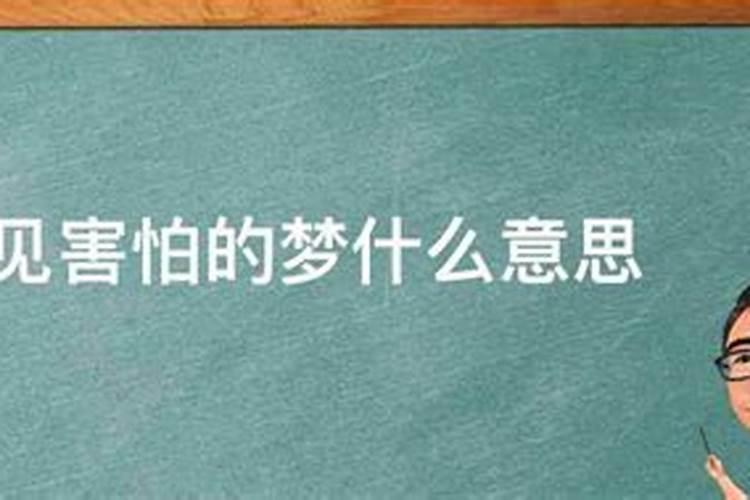 见害怕的梦什么意思